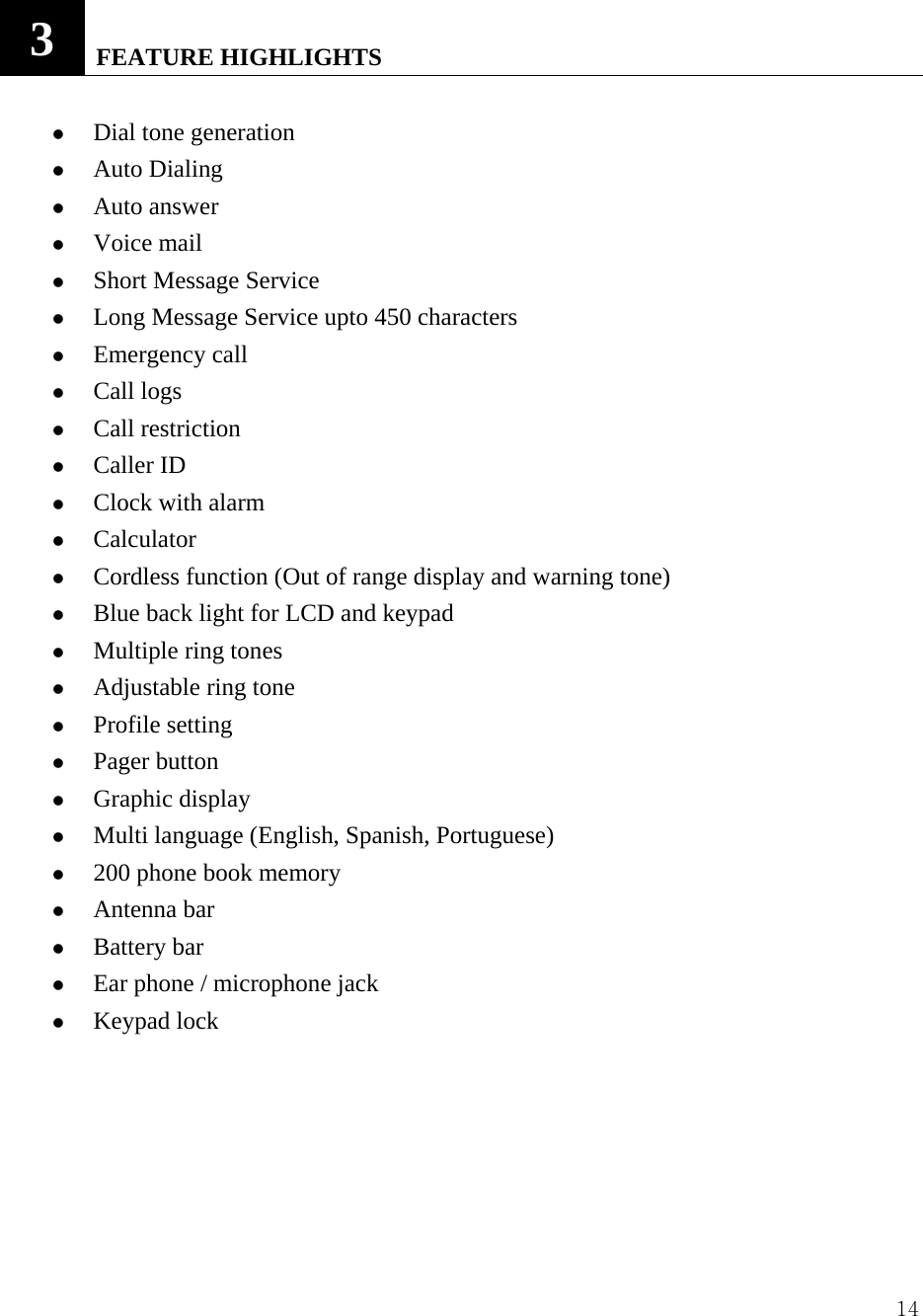 3 FEATURE HIGHLIGHTS

- Dial tone generation
- Auto Dialing
- Auto answer
- Voice mail
- Short Message Service
- Long Message Service upto 450 characters
- Emergency call
- Call logs
- Call restriction
- Caller ID
- Clock with alarm
- Calculator
- Cordless function (Out of range display and warning tone)
- Blue back light for LCD and keypad
- Multiple ring tones
- Adjustable ring tone
- Profile setting
- Pager button
- Graphic display
- Multi language (English, Spanish, Portuguese)
- 200 phone book memory
- Antenna bar
- Battery bar
- Ear phone / microphone jack
- Keypad lock

14